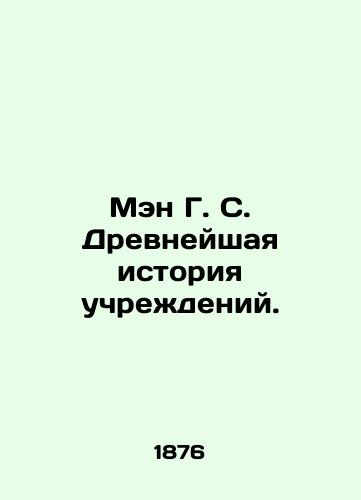 Мэн Г. С. Древнейшая история учреждений.

1876